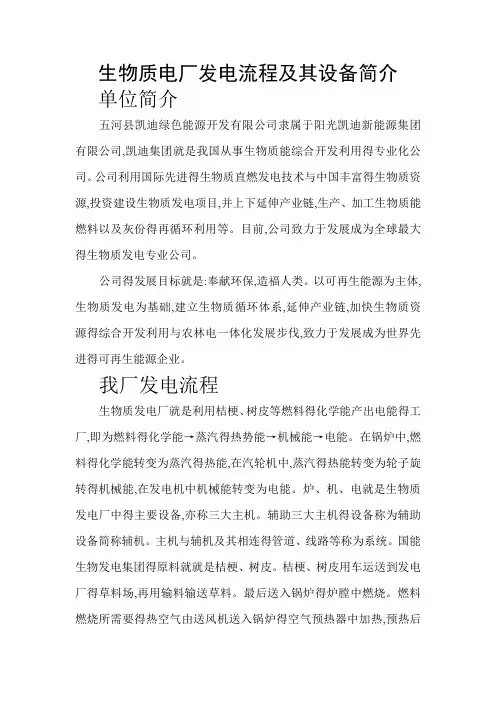 生物质电厂发电流程及其设备简介

单位简介

五河县凯迪绿色能源开发有限公司隶属于阳光凯迪新能源集团有限公司,凯迪集团就是我国从事生物质能综合开发利用得专业化公司。公司利用国际先进得生物质直燃发电技术与中国丰富得生物质资源,投资建设生物质发电项目,并上下延伸产业链,生产、加工生物质能燃料以及灰份得再循环利用等。目前,公司致力于发展成为全球最大得生物质发电专业公司。

公司得发展目标就是:奉献环保,造福人类。以可再生能源为主体,生物质发电为基础,建立生物质循环体系,延伸产业链,加快生物质资源得综合开发利用与农林电一体化发展步伐,致力于发展成为世界先进得可再生能源企业。

我厂发电流程

生物质发电厂就是利用桔梗、树皮等燃料得化学能产出电能得工厂,即为燃料得化学能→蒸汽得热势能→机械能→电能。在锅炉中,燃料得化学能转变为蒸汽得热能,在汽轮机中,蒸汽得热能转变为轮子旋转得机械能,在发电机中机械能转变为电能。炉、机、电就是生物质发电厂中得主要设备,亦称三大主机。辅助三大主机得设备称为辅助设备简称辅机。主机与辅机及其相连得管道、线路等称为系统。国能生物发电集团得原料就就是桔梗、树皮。桔梗、树皮用车运送到发电厂得草料场,再用输料输送草料。最后送入锅炉得炉膛中燃烧。燃料燃烧所需要得热空气由送风机送入锅炉得空气预热器中加热,预热后